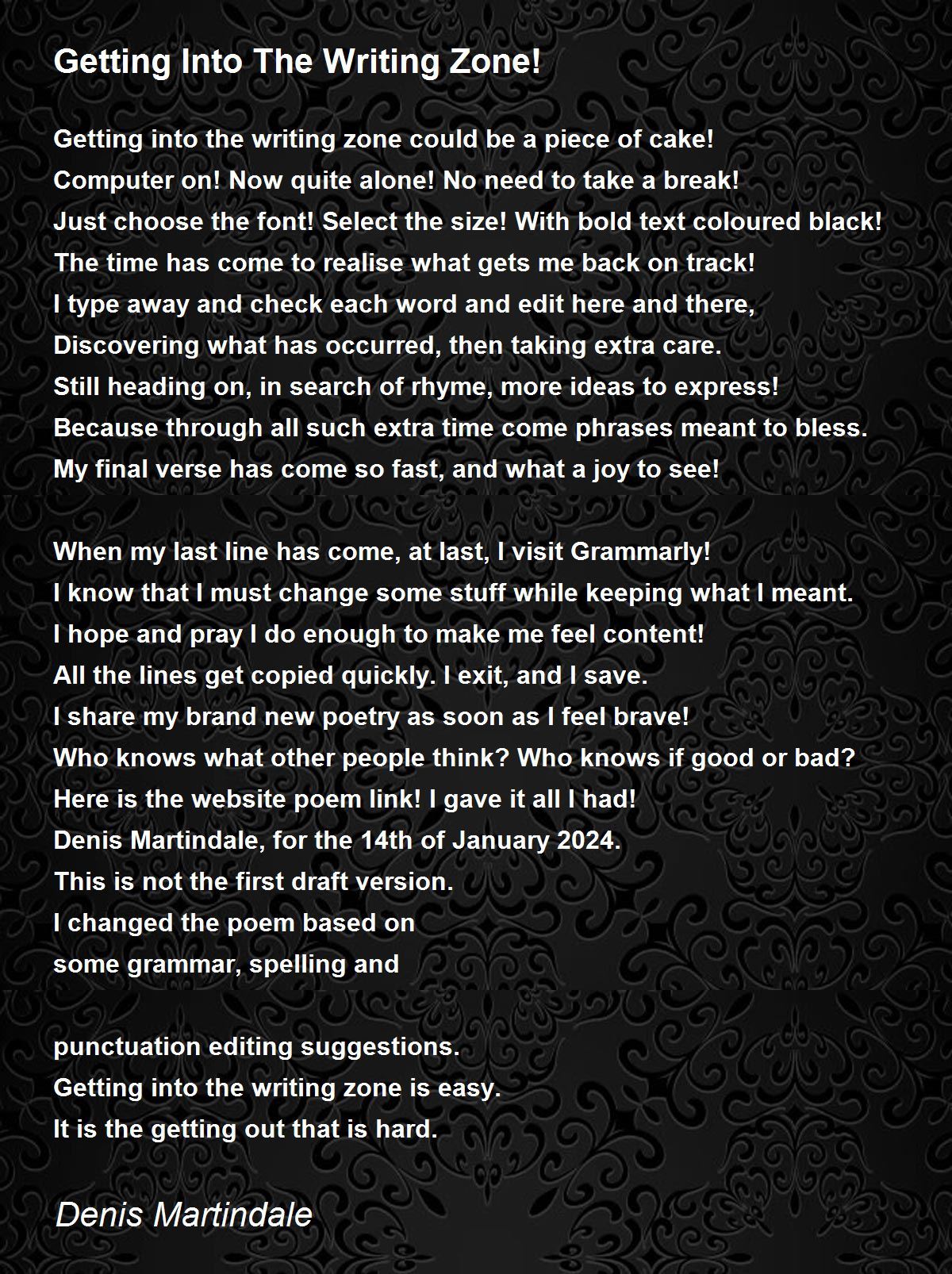 Getting Into The Writing Zone!

Getting into the writing zone could be a piece of cake!
Computer on! Now quite alone! No need to take a break!
Just choose the font! Select the size! With bold text coloured black!
The time has come to realise what gets me back on track!
I type away and check each word and edit here and there,
Discovering what has occurred, then taking extra care.
Still heading on, in search of rhyme, more ideas to express!
Because through all such extra time come phrases meant to bless.
My final verse has come so fast, and what a joy to see!

When my last line has come, at last, I visit Grammarly!
I know that I must change some stuff while keeping what I meant.
I hope and pray I do enough to make me feel content!
All the lines get copied quickly. I exit, and I save.
I share my brand new poetry as soon as I feel brave!
Who knows what other people think? Who knows if good or bad?
Here is the website poem link! I gave it all I had!
Denis Martindale, for the 14th of January 2024.
This is not the first draft version.
I changed the poem based on
some grammar, spelling and

punctuation editing suggestions.
Getting into the writing zone is easy.
It is the getting out that is hard.

Denis Martindale